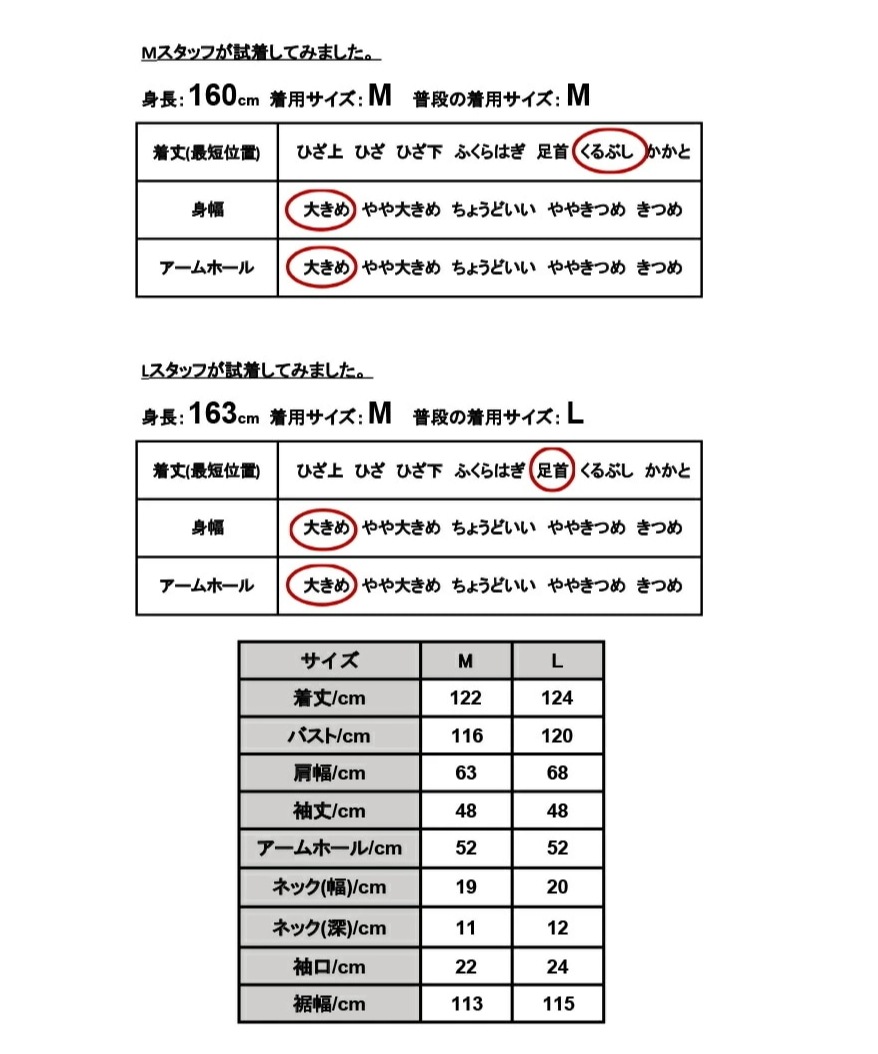 Mスタッフが試着してみました。

身長:160cm 着用サイズ:M 普段の着用サイズ:M

| 着丈(最短位置) | ひざ上 ひざ ひざ下 ふくらはぎ 足首 くるぶし かかと |
|---|---|
| 身幅 | 大きめ やや大きめ ちょうどいい ややきつめ きつめ |
| アームホール | 大きめ やや大きめ ちょうどいい ややきつめ きつめ |

Lスタッフが試着してみました。

身長:163cm 着用サイズ:M 普段の着用サイズ:L

| 着丈(最短位置) | ひざ上 ひざ ひざ下 ふくらはぎ 足首 くるぶし かかと |
|---|---|
| 身幅 | 大きめ やや大きめ ちょうどいい ややきつめ きつめ |
| アームホール | 大きめ やや大きめ ちょうどいい ややきつめ きつめ |

| サイズ | M | L |
|---|---|---|
| 着丈/cm | 122 | 124 |
| バスト/cm | 116 | 120 |
| 肩幅/cm | 63 | 68 |
| 袖丈/cm | 48 | 48 |
| アームホール/cm | 52 | 52 |
| ネック(幅)/cm | 19 | 20 |
| ネック(深)/cm | 11 | 12 |
| 袖口/cm | 22 | 24 |
| 裾幅/cm | 113 | 115 |